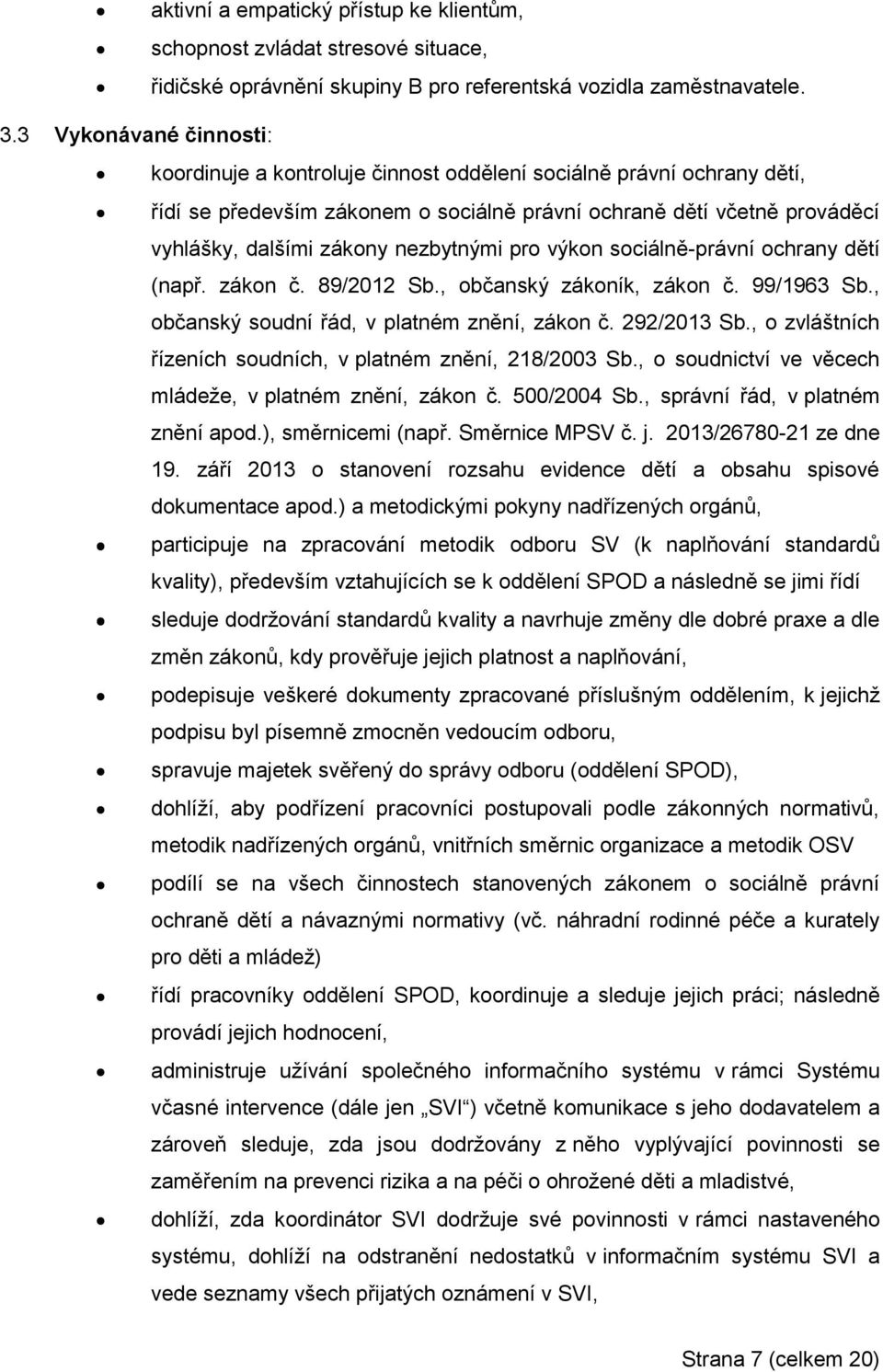 • aktivní a empatický přístup ke klientům,
• schopnost zvládat stresové situace,
• řidičské oprávnění skupiny B pro referentská vozidla zaměstnavatele.

3.3 Vykonávané činnosti:

• koordinuje a kontroluje činnost oddělení sociálně právní ochrany dětí,
• řídí se především zákonem o sociálně právní ochraně dětí včetně prováděcí vyhlášky, dalšími zákony nezbytnými pro výkon sociálně-právní ochrany dětí (např. zákon č. 89/2012 Sb., občanský zákoník, zákon č. 99/1963 Sb., občanský soudní řád, v platném znění, zákon č. 292/2013 Sb., o zvláštních řízeních soudních, v platném znění, 218/2003 Sb., o soudnictví ve věcech mládeže, v platném znění, zákon č. 500/2004 Sb., správní řád, v platném znění apod.), směrnicemi (např. Směrnice MPSV č. j. 2013/26780-21 ze dne 19. září 2013 o stanovení rozsahu evidence dětí a obsahu spisové dokumentace apod.) a metodickými pokyny nadřízených orgánů,
• participuje na zpracování metodik odboru SV (k naplňování standardů kvality), především vztahujících se k oddělení SPOD a následně se jimi řídí
• sleduje dodržování standardů kvality a navrhuje změny dle dobré praxe a dle změn zákonů, kdy prověřuje jejich platnost a naplňování,
• podepisuje veškeré dokumenty zpracované příslušným oddělením, k jejichž podpisu byl písemně zmocněn vedoucím odboru,
• spravuje majetek svěřený do správy odboru (oddělení SPOD),
• dohlíží, aby podřízení pracovníci postupovali podle zákonných normativů, metodik nadřízených orgánů, vnitřních směrnic organizace a metodik OSV
• podílí se na všech činnostech stanovených zákonem o sociálně právní ochraně dětí a návaznými normativy (vč. náhradní rodinné péče a kurately pro děti a mládež)
• řídí pracovníky oddělení SPOD, koordinuje a sleduje jejich práci; následně provádí jejich hodnocení,
• administruje užívání společného informačního systému v rámci Systému včasné intervence (dále jen „SVI“) včetně komunikace s jeho dodavatelem a zároveň sleduje, zda jsou dodržovány z něho vyplývající povinnosti se zaměřením na prevenci rizika a na péči o ohrožené děti a mladistvé,
• dohlíží, zda koordinátor SVI dodržuje své povinnosti v rámci nastaveného systému, dohlíží na odstranění nedostatků v informačním systému SVI a vede seznamy všech přijatých oznámení v SVI,

Strana 7 (celkem 20)